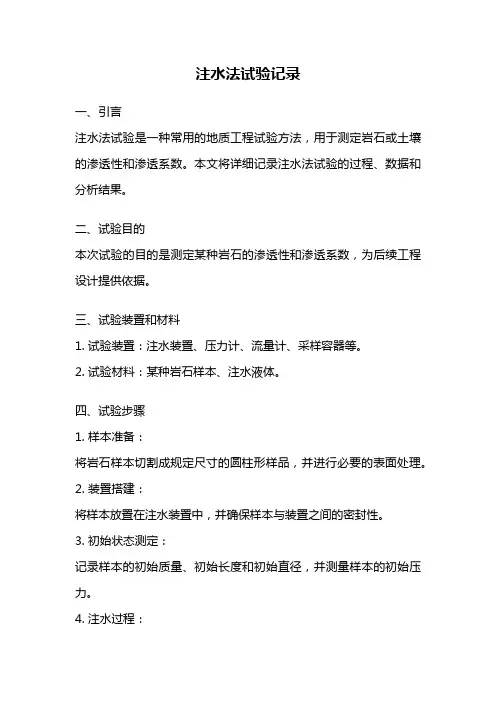 注水法试验记录

一、引言

注水法试验是一种常用的地质工程试验方法，用于测定岩石或土壤的渗透性和渗透系数。本文将详细记录注水法试验的过程、数据和分析结果。

二、试验目的

本次试验的目的是测定某种岩石的渗透性和渗透系数，为后续工程设计提供依据。

三、试验装置和材料

1. 试验装置：注水装置、压力计、流量计、采样容器等。

2. 试验材料：某种岩石样本、注水液体。

四、试验步骤

1. 样本准备：

将岩石样本切割成规定尺寸的圆柱形样品，并进行必要的表面处理。

2. 装置搭建：

将样本放置在注水装置中，并确保样本与装置之间的密封性。

3. 初始状态测定：

记录样本的初始质量、初始长度和初始直径，并测量样本的初始压力。

4. 注水过程：